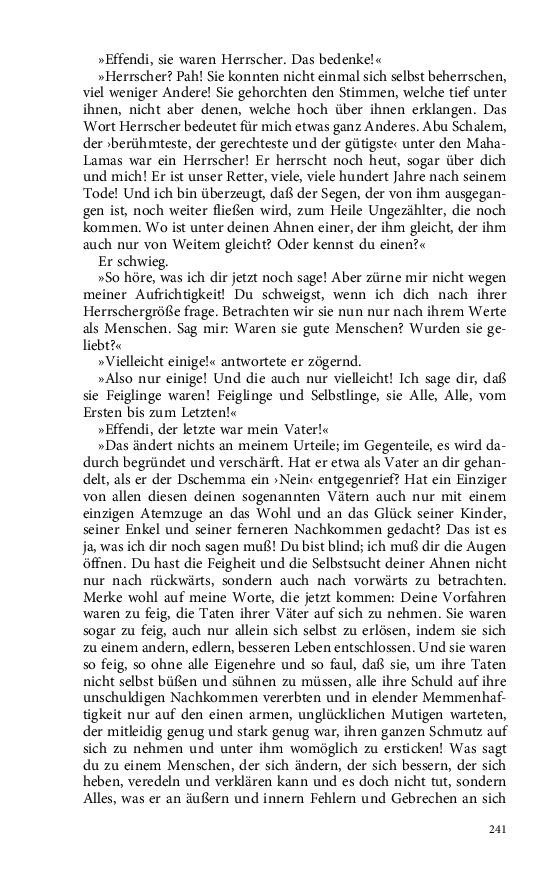 »Effendi, sie waren Herrscher. Das bedenke!«

»Herrscher? Pah! Sie konnten nicht einmal sich selbst beherrschen, viel weniger Andere! Sie gehorchten den Stimmen, welche tief unter ihnen, nicht aber denen, welche hoch über ihnen erklangen. Das Wort Herrscher bedeutet für mich etwas ganz Anderes. Abu Schalem, der ›berühmteste, der gerechteste und der gütigste‹ unter den Maha-Lamas war ein Herrscher! Er herrscht noch heut, sogar über dich und mich! Er ist unser Retter, viele, viele hundert Jahre nach seinem Tode! Und ich bin überzeugt, daß der Segen, der von ihm ausgegangen ist, noch weiter fließen wird, zum Heile Ungezählter, die noch kommen. Wo ist unter deinen Ahnen einer, der ihm gleicht, der ihm auch nur von Weitem gleicht? Oder kennst du einen?«

Er schwieg.

»So höre, was ich dir jetzt noch sage! Aber zürne mir nicht wegen meiner Aufrichtigkeit! Du schweigst, wenn ich dich nach ihrer Herrschergröße frage. Betrachten wir sie nun nur nach ihrem Werte als Menschen. Sag mir: Waren sie gute Menschen? Wurden sie geliebt?«

»Vielleicht einige!« antwortete er zögernd.

»Also nur einige! Und die auch nur vielleicht! Ich sage dir, daß sie Feiglinge waren! Feiglinge und Selbstlinge, sie Alle, Alle, vom Ersten bis zum Letzten!«

»Effendi, der letzte war mein Vater!«

»Das ändert nichts an meinem Urteile; im Gegenteile, es wird dadurch begründet und verschärft. Hat er etwa als Vater an dir gehandelt, als er der Dschemma ein ›Nein‹ entgegenrief? Hat ein Einziger von allen diesen deinen sogenannten Vätern auch nur mit einem einzigen Atemzuge an das Wohl und an das Glück seiner Kinder, seiner Enkel und seiner ferneren Nachkommen gedacht? Das ist es ja, was ich dir noch sagen muß! Du bist blind; ich muß dir die Augen öffnen. Du hast die Feigheit und die Selbstsucht deiner Ahnen nicht nur nach rückwärts, sondern auch nach vorwärts zu betrachten. Merke wohl auf meine Worte, die jetzt kommen: Deine Vorfahren waren zu feig, die Taten ihrer Väter auf sich zu nehmen. Sie waren sogar zu feig, auch nur allein sich selbst zu erlösen, indem sie sich zu einem andern, edlern, besseren Leben entschlossen. Und sie waren so feig, so ohne alle Eigenehre und so faul, daß sie, um ihre Taten nicht selbst büßen und sühnen zu müssen, alle ihre Schuld auf ihre unschuldigen Nachkommen vererbten und in elender Memmenhaftigkeit nur auf den einen armen, unglücklichen Mutigen warteten, der mitleidig genug und stark genug war, ihren ganzen Schmutz auf sich zu nehmen und unter ihm womöglich zu ersticken! Was sagt du zu einem Menschen, der sich ändern, der sich bessern, der sich heben, veredeln und verklären kann und es doch nicht tut, sondern Alles, was er an äußern und innern Fehlern und Gebrechen an sich

241